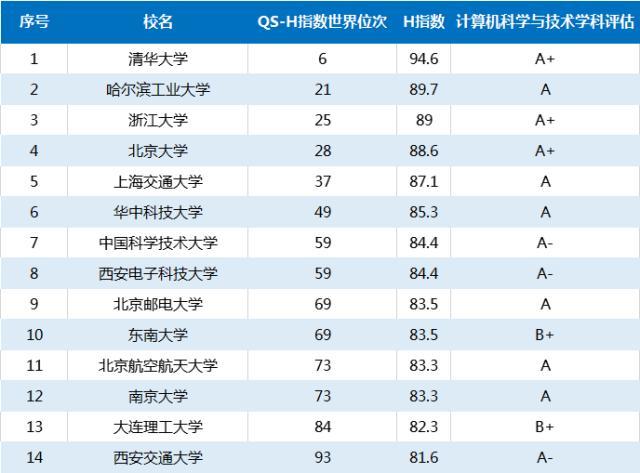 | 序号 | 校名 | QS-H指数世界位次 | H指数 | 计算机科学与技术学科评估 |
|---|---|---|---|---|
| 1 | 清华大学 | 6 | 94.6 | A+ |
| 2 | 哈尔滨工业大学 | 21 | 89.7 | A |
| 3 | 浙江大学 | 25 | 89 | A+ |
| 4 | 北京大学 | 28 | 88.6 | A+ |
| 5 | 上海交通大学 | 37 | 87.1 | A |
| 6 | 华中科技大学 | 49 | 85.3 | A |
| 7 | 中国科学技术大学 | 59 | 84.4 | A- |
| 8 | 西安电子科技大学 | 59 | 84.4 | A- |
| 9 | 北京邮电大学 | 69 | 83.5 | A |
| 10 | 东南大学 | 69 | 83.5 | B+ |
| 11 | 北京航空航天大学 | 73 | 83.3 | A |
| 12 | 南京大学 | 73 | 83.3 | A |
| 13 | 大连理工大学 | 84 | 82.3 | B+ |
| 14 | 西安交通大学 | 93 | 81.6 | A- |